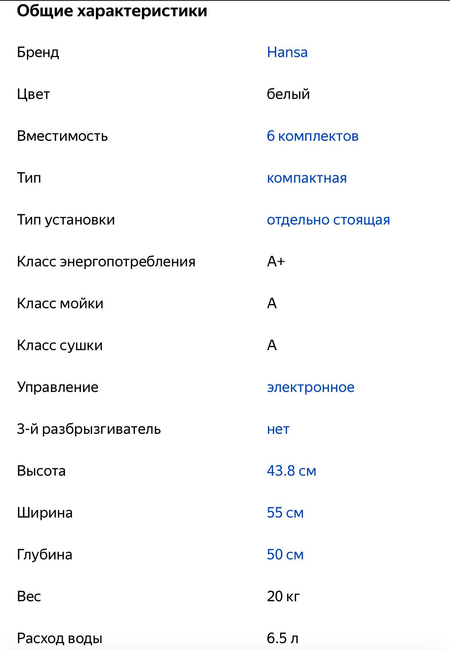 Общие характеристики

| | |
|---|---|
| Бренд | Hansa |
| Цвет | белый |
| Вместимость | 6 комплектов |
| Тип | компактная |
| Тип установки | отдельно стоящая |
| Класс энергопотребления | A+ |
| Класс мойки | A |
| Класс сушки | A |
| Управление | электронное |
| 3-й разбрызгиватель | нет |
| Высота | 43.8 см |
| Ширина | 55 см |
| Глубина | 50 см |
| Вес | 20 кг |
| Расход воды | 6.5 л |